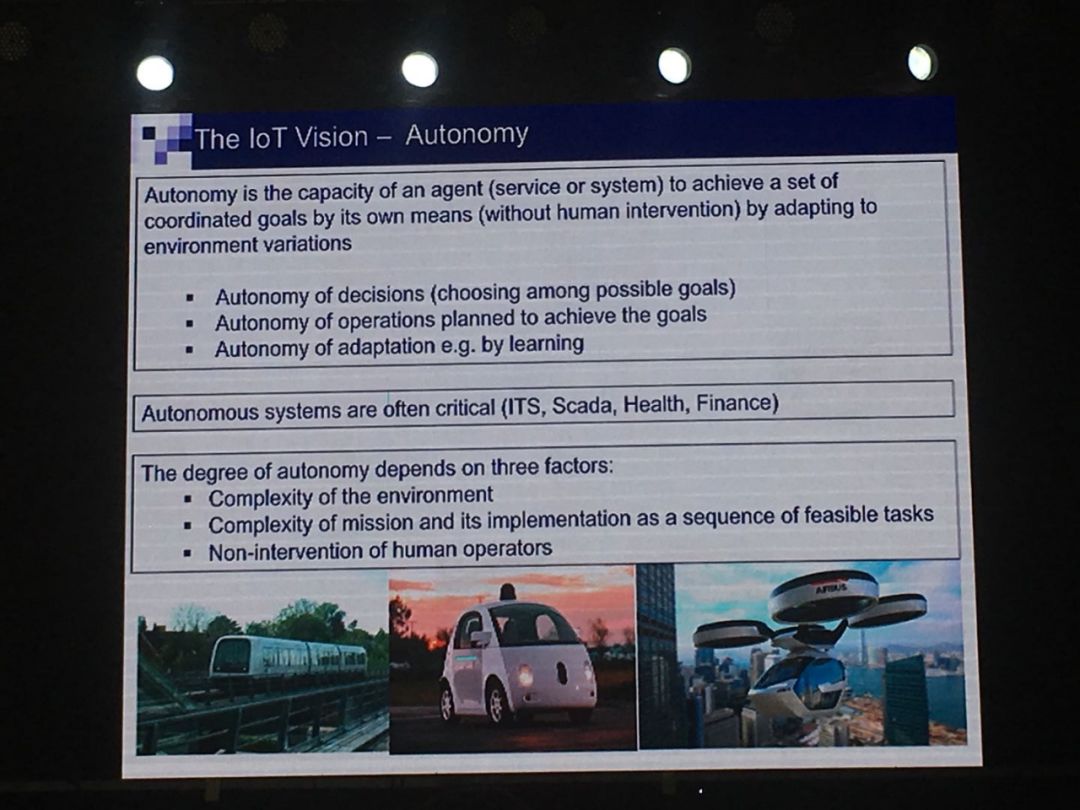 The IoT Vision – Autonomy

Autonomy is the capacity of an agent (service or system) to achieve a set of coordinated goals by its own means (without human intervention) by adapting to environment variations

• Autonomy of decisions (choosing among possible goals)
• Autonomy of operations planned to achieve the goals
• Autonomy of adaptation e.g. by learning

Autonomous systems are often critical (ITS, Scada, Health, Finance)

The degree of autonomy depends on three factors:
• Complexity of the environment
• Complexity of mission and its implementation as a sequence of feasible tasks
• Non-intervention of human operators